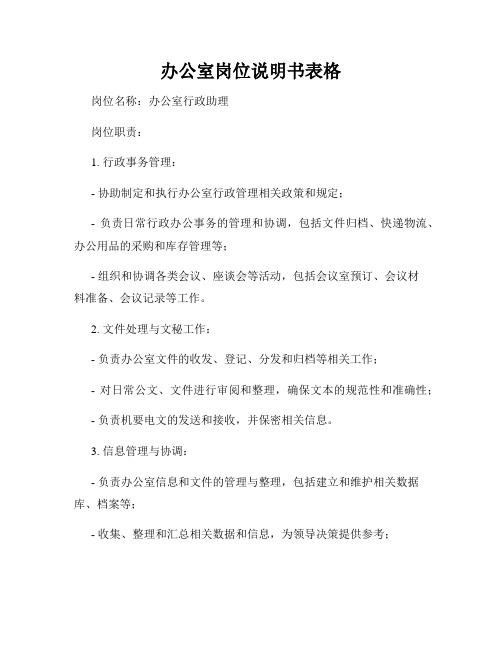 办公室岗位说明书表格

岗位名称：办公室行政助理

岗位职责：

1. 行政事务管理：

- 协助制定和执行办公室行政管理相关政策和规定；

- 负责日常行政办公事务的管理和协调，包括文件归档、快递物流、办公用品的采购和库存管理等；

- 组织和协调各类会议、座谈会等活动，包括会议室预订、会议材料准备、会议记录等工作。

2. 文件处理与文秘工作：

- 负责办公室文件的收发、登记、分发和归档等相关工作；

- 对日常公文、文件进行审阅和整理，确保文本的规范性和准确性；

- 负责机要电文的发送和接收，并保密相关信息。

3. 信息管理与协调：

- 负责办公室信息和文件的管理与整理，包括建立和维护相关数据库、档案等；

- 收集、整理和汇总相关数据和信息，为领导决策提供参考；